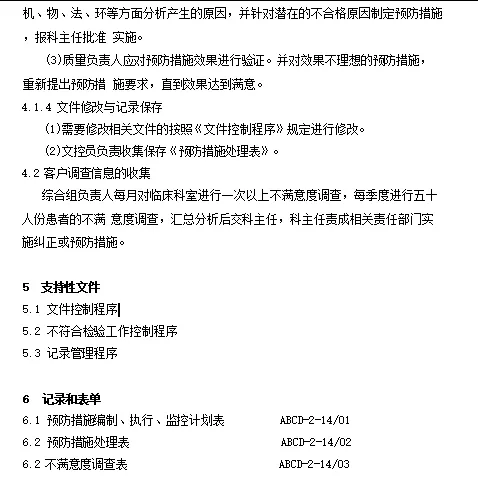 机、物、法、环等方面分析产生的原因，并针对潜在的不合格原因制定预防措施，报科主任批准 实施。

(3)质量负责人应对预防措施效果进行验证。并对效果不理想的预防措施，重新提出预防措 施要求，直到效果达到满意。

4.1.4 文件修改与记录保存

(1)需要修改相关文件的按照《文件控制程序》规定进行修改。

(2)文控员负责收集保存《预防措施处理表》。

4.2 客户调查信息的收集

综合组负责人每月对临床科室进行一次以上不满意度调查，每季度进行五十人份患者的不满 意度调查，汇总分析后交科主任，科主任责成相关责任部门实施纠正或预防措施。

5 支持性文件

5.1 文件控制程序

5.2 不符合检验工作控制程序

5.3 记录管理程序

6 记录和表单

6.1 预防措施编制、执行、监控计划表 ABCD-2-14/01

6.2 预防措施处理表 ABCD-2-14/02

6.2 不满意度调查表 ABCD-2-14/03